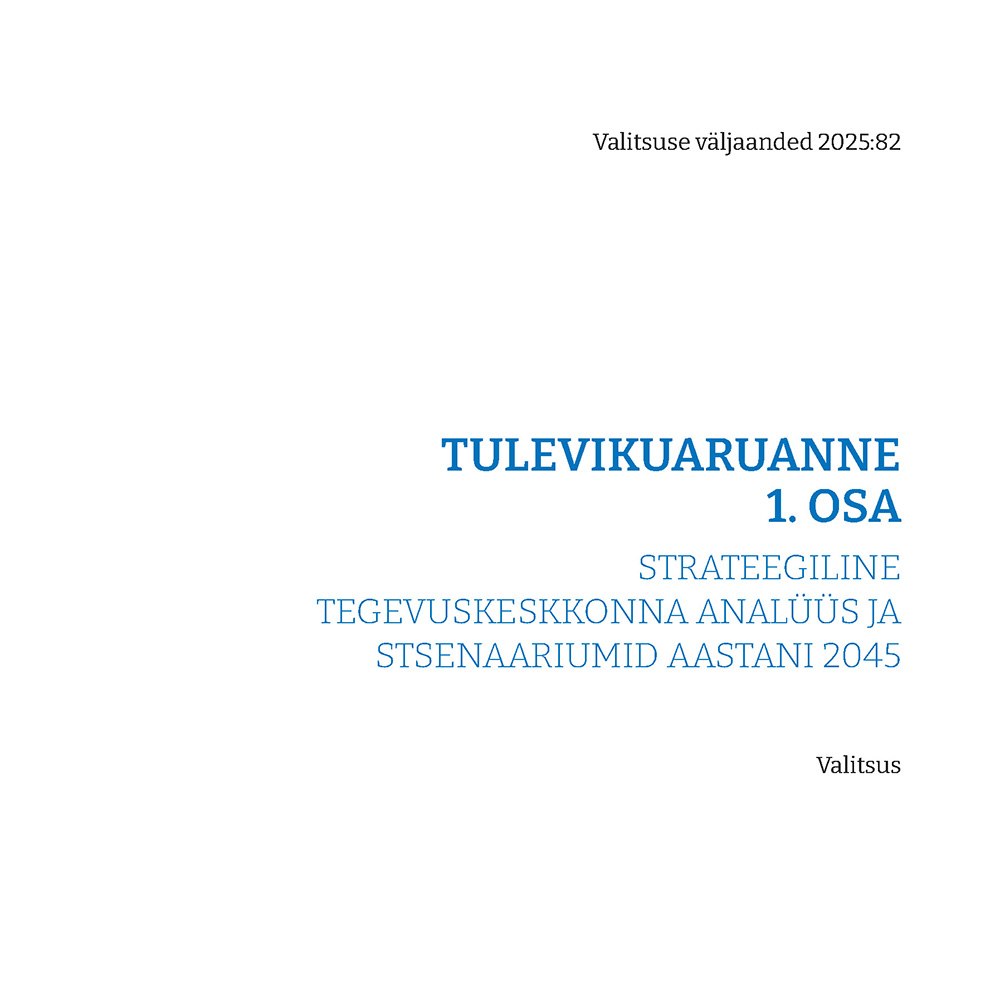 Valitsuse väljaanded 2025:82

TULEVIKUARUANNE
1. OSA

STRATEEGILINE TEGEVUSKESKKONNA ANALÜÜS JA STSENAARIUMID AASTANI 2045

Valitsus